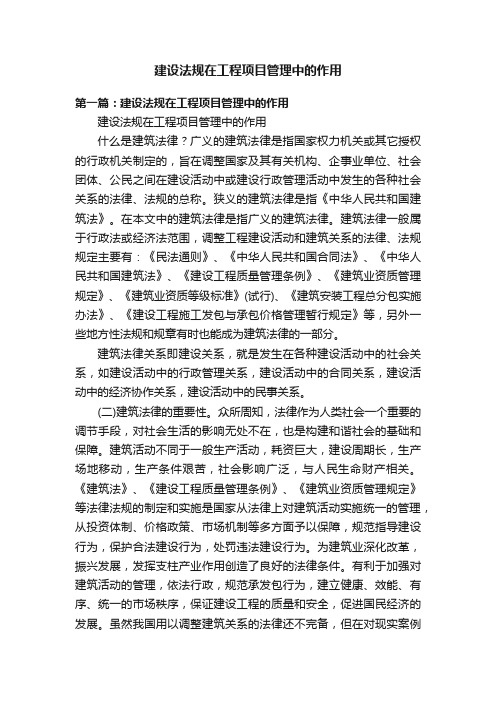 建设法规在工程项目管理中的作用

第一篇：建设法规在工程项目管理中的作用

建设法规在工程项目管理中的作用

什么是建筑法律？广义的建筑法律是指国家权力机关或其它授权的行政机关制定的，旨在调整国家及其有关机构、企事业单位、社会团体、公民之间在建设活动中或建设行政管理活动中发生的各种社会关系的法律、法规的总称。狭义的建筑法律是指《中华人民共和国建筑法》。在本文中的建筑法律是指广义的建筑法律。建筑法律一般属于行政法或经济法范围，调整工程建设活动和建筑关系的法律、法规规定主要有：《民法通则》、《中华人民共和国合同法》、《中华人民共和国建筑法》、《建设工程质量管理条例》、《建筑业资质管理规定》、《建筑业资质等级标准》(试行)、《建筑安装工程总分包实施办法》、《建设工程施工发包与承包价格管理暂行规定》等，另外一些地方性法规和规章有时也能成为建筑法律的一部分。

建筑法律关系即建设关系，就是发生在各种建设活动中的社会关系，如建设活动中的行政管理关系，建设活动中的合同关系，建设活动中的经济协作关系，建设活动中的民事关系。

(二)建筑法律的重要性。众所周知，法律作为人类社会一个重要的调节手段，对社会生活的影响无处不在，也是构建和谐社会的基础和保障。建筑活动不同于一般生产活动，耗资巨大，建设周期长，生产场地移动，生产条件艰苦，社会影响广泛，与人民生命财产相关。《建筑法》、《建设工程质量管理条例》、《建筑业资质管理规定》等法律法规的制定和实施是国家从法律上对建筑活动实施统一的管理，从投资体制、价格政策、市场机制等多方面予以保障，规范指导建设行为，保护合法建设行为，处罚违法建设行为。为建筑业深化改革，振兴发展，发挥支柱产业作用创造了良好的法律条件。有利于加强对建筑活动的管理，依法行政，规范承发包行为，建立健康、效能、有序、统一的市场秩序，保证建设工程的质量和安全，促进国民经济的发展。虽然我国用以调整建筑关系的法律还不完备，但在对现实案例